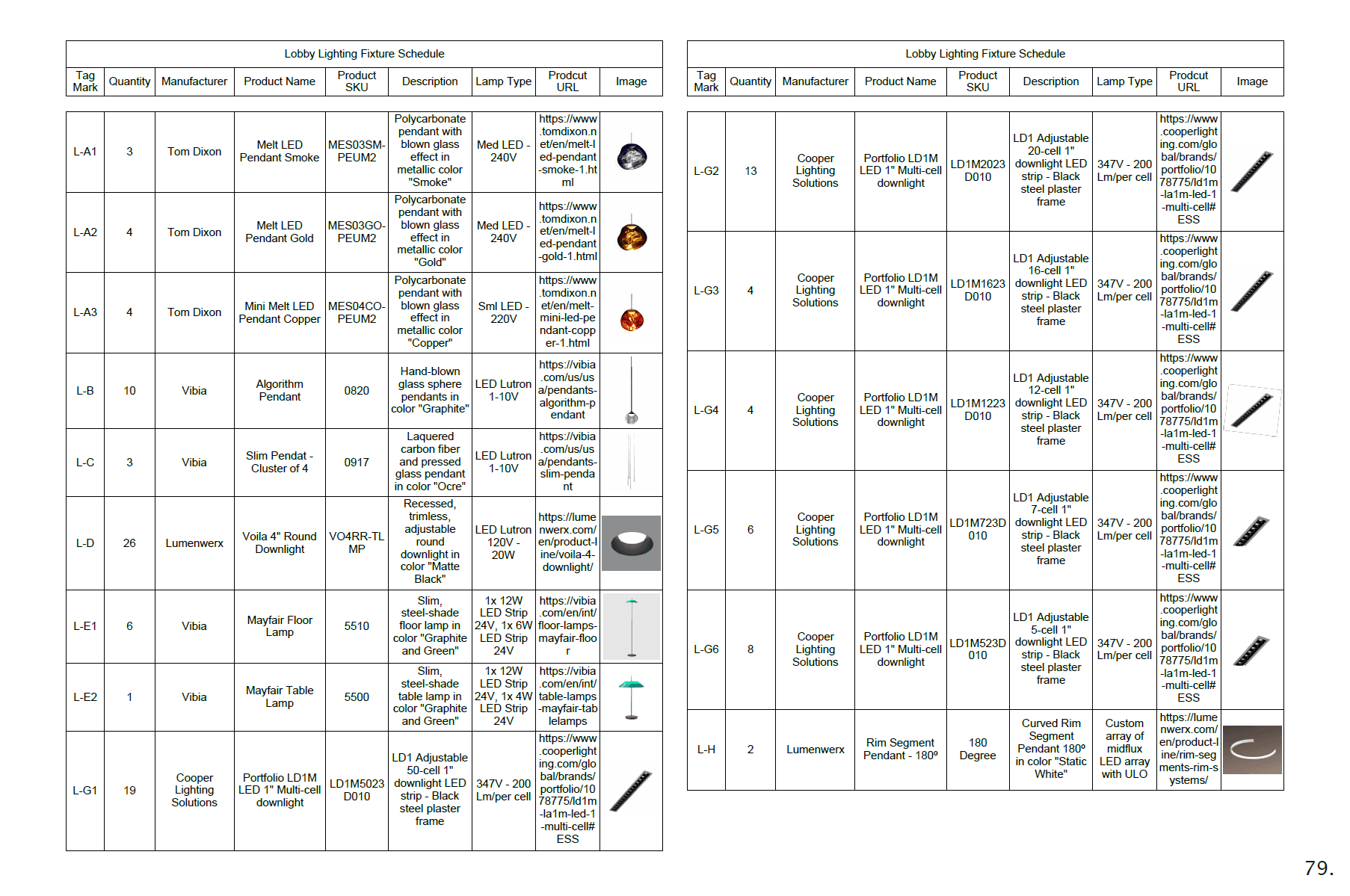 Lobby Lighting Fixture Schedule

| Tag Mark | Quantity | Manufacturer | Product Name | Product SKU | Description | Lamp Type | Prodcut URL | Image |
|---|---|---|---|---|---|---|---|---|
| L-A1 | 3 | Tom Dixon | Melt LED Pendant Smoke | MES03SM-PEUM2 | Polycarbonate pendant with blown glass effect in metallic color "Smoke" | Med LED - 240V | https://www.tomdixon.net/en/melt-led-pendant-smoke-1.html | |
| L-A2 | 4 | Tom Dixon | Melt LED Pendant Gold | MES03GO-PEUM2 | Polycarbonate pendant with blown glass effect in metallic color "Gold" | Med LED - 240V | https://www.tomdixon.net/en/melt-led-pendant-gold-1.html | |
| L-A3 | 4 | Tom Dixon | Mini Melt LED Pendant Copper | MES04CO-PEUM2 | Polycarbonate pendant with blown glass effect in metallic color "Copper" | Sml LED - 220V | https://www.tomdixon.net/en/melt-mini-led-pendant-copper-1.html | |
| L-B | 10 | Vibia | Algorithm Pendant | 0820 | Hand-blown glass sphere pendants in color "Graphite" | LED Lutron 1-10V | https://vibia.com/us/usa/pendants-algorithm-pendant | |
| L-C | 3 | Vibia | Slim Pendat - Cluster of 4 | 0917 | Laquered carbon fiber and pressed glass pendant in color "Ocre" | LED Lutron 1-10V | https://vibia.com/us/usa/pendants-slim-pendant | |
| L-D | 26 | Lumenwerx | Voila 4" Round Downlight | VO4RR-TLMP | Recessed, trimless, adjustable round downlight in color "Matte Black" | LED Lutron 120V - 20W | https://lumenwerx.com/en/product-line/voila-4-downlight/ | |
| L-E1 | 6 | Vibia | Mayfair Floor Lamp | 5510 | Slim, steel-shade floor lamp in color "Graphite and Green" | 1x 12W LED Strip 24V, 1x 6W LED Strip 24V | https://vibia.com/en/int/floor-lamps-mayfair-floor | |
| L-E2 | 1 | Vibia | Mayfair Table Lamp | 5500 | Slim, steel-shade table lamp in color "Graphite and Green" | 1x 12W LED Strip 24V, 1x 4W LED Strip 24V | https://vibia.com/en/int/table-lamps-mayfair-tablelamps | |
| L-G1 | 19 | Cooper Lighting Solutions | Portfolio LD1M LED 1" Multi-cell downlight | LD1M5023D010 | LD1 Adjustable 50-cell 1" downlight LED strip - Black steel plaster frame | 347V - 200 Lm/per cell | https://www.cooperlighting.com/global/brands/portfolio/1078775/ld1m-la1m-led-1-multi-cell#ESS | |

Lobby Lighting Fixture Schedule

| Tag Mark | Quantity | Manufacturer | Product Name | Product SKU | Description | Lamp Type | Prodcut URL | Image |
|---|---|---|---|---|---|---|---|---|
| L-G2 | 13 | Cooper Lighting Solutions | Portfolio LD1M LED 1" Multi-cell downlight | LD1M2023D010 | LD1 Adjustable 20-cell 1" downlight LED strip - Black steel plaster frame | 347V - 200 Lm/per cell | https://www.cooperlighting.com/global/brands/portfolio/1078775/ld1m-la1m-led-1-multi-cell#ESS | |
| L-G3 | 4 | Cooper Lighting Solutions | Portfolio LD1M LED 1" Multi-cell downlight | LD1M1623D010 | LD1 Adjustable 16-cell 1" downlight LED strip - Black steel plaster frame | 347V - 200 Lm/per cell | https://www.cooperlighting.com/global/brands/portfolio/1078775/ld1m-la1m-led-1-multi-cell#ESS | |
| L-G4 | 4 | Cooper Lighting Solutions | Portfolio LD1M LED 1" Multi-cell downlight | LD1M1223D010 | LD1 Adjustable 12-cell 1" downlight LED strip - Black steel plaster frame | 347V - 200 Lm/per cell | https://www.cooperlighting.com/global/brands/portfolio/1078775/ld1m-la1m-led-1-multi-cell#ESS | |
| L-G5 | 6 | Cooper Lighting Solutions | Portfolio LD1M LED 1" Multi-cell downlight | LD1M723D010 | LD1 Adjustable 7-cell 1" downlight LED strip - Black steel plaster frame | 347V - 200 Lm/per cell | https://www.cooperlighting.com/global/brands/portfolio/1078775/ld1m-la1m-led-1-multi-cell#ESS | |
| L-G6 | 8 | Cooper Lighting Solutions | Portfolio LD1M LED 1" Multi-cell downlight | LD1M523D010 | LD1 Adjustable 5-cell 1" downlight LED strip - Black steel plaster frame | 347V - 200 Lm/per cell | https://www.cooperlighting.com/global/brands/portfolio/1078775/ld1m-la1m-led-1-multi-cell#ESS | |
| L-H | 2 | Lumenwerx | Rim Segment Pendant - 180º | 180 Degree | Curved Rim Segment Pendant 180º in color "Static White" | Custom array of midflux LED array with ULO | https://lumenwerx.com/en/product-line/rim-segments-rim-systems/ | |

79.